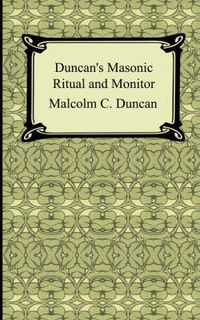 Duncan's Masonic Ritual and Monitor

Malcolm C. Duncan